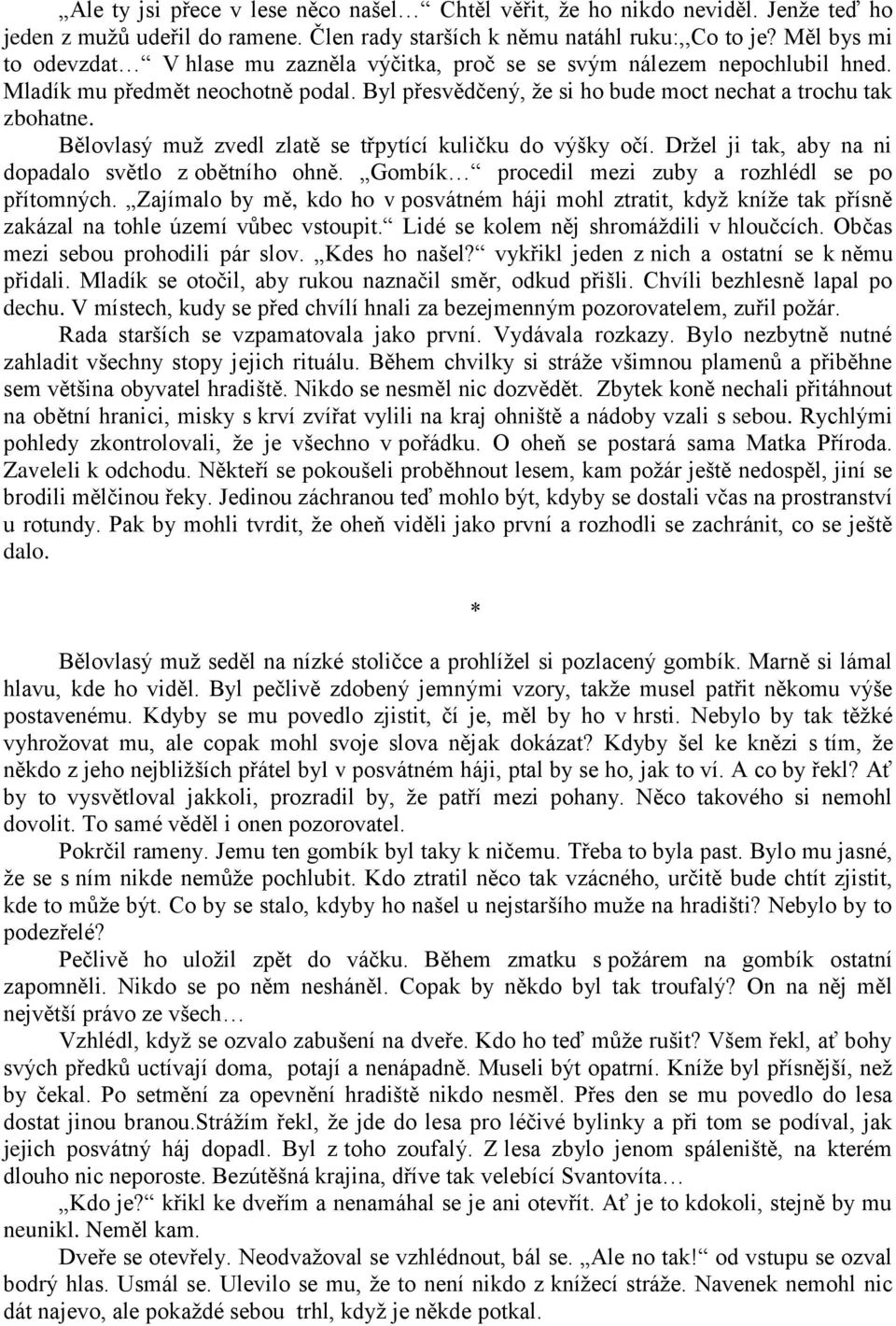 „Ale ty jsi přece v lese něco našel…“ Chtěl věřit, že ho nikdo neviděl. Jenže teď ho jeden z mužů udeřil do ramene. Člen rady starších k němu natáhl ruku:,,Co to je? Měl bys mi to odevzdat…“ V hlase mu zazněla výčitka, proč se se svým nálezem nepochlubil hned. Mladík mu předmět neochotně podal. Byl přesvědčený, že si ho bude moct nechat a trochu tak zbohatne.

Bělovlasý muž zvedl zlatě se třpytící kuličku do výšky očí. Držel ji tak, aby na ni dopadalo světlo z obětního ohně. „Gombík…“ procedil mezi zuby a rozhlédl se po přítomných. „Zajímalo by mě, kdo ho v posvátném háji mohl ztratit, když kníže tak přísně zakázal na tohle území vůbec vstoupit.“ Lidé se kolem něj shromáždili v hloučcích. Občas mezi sebou prohodili pár slov. „Kdes ho našel?“ vykřikl jeden z nich a ostatní se k němu přidali. Mladík se otočil, aby rukou naznačil směr, odkud přišli. Chvíli bezhlesně lapal po dechu. V místech, kudy se před chvílí hnali za bezejmenným pozorovatelem, zuřil požár.

Rada starších se vzpamatovala jako první. Vydávala rozkazy. Bylo nezbytně nutné zahladit všechny stopy jejich rituálu. Během chvilky si stráže všimnou plamenů a přiběhne sem většina obyvatel hradiště. Nikdo se nesměl nic dozvědět. Zbytek koně nechali přitáhnout na obětní hranici, misky s krví zvířat vylili na kraj ohniště a nádoby vzali s sebou. Rychlými pohledy zkontrolovali, že je všechno v pořádku. O oheň se postará sama Matka Příroda. Zaveleli k odchodu. Někteří se pokoušeli proběhnout lesem, kam požár ještě nedospěl, jiní se brodili mělčinou řeky. Jedinou záchranou teď mohlo být, kdyby se dostali včas na prostranství u rotundy. Pak by mohli tvrdit, že oheň viděli jako první a rozhodli se zachránit, co se ještě dalo.

*

Bělovlasý muž seděl na nízké stoličce a prohlížel si pozlacený gombík. Marně si lámal hlavu, kde ho viděl. Byl pečlivě zdobený jemnými vzory, takže musel patřit někomu výše postavenému. Kdyby se mu povedlo zjistit, čí je, měl by ho v hrsti. Nebylo by tak těžké vyhrožovat mu, ale copak mohl svoje slova nějak dokázat? Kdyby šel ke knězi s tím, že někdo z jeho nejbližších přátel byl v posvátném háji, ptal by se ho, jak to ví. A co by řekl? Ať by to vysvětloval jakkoli, prozradil by, že patří mezi pohany. Něco takového si nemohl dovolit. To samé věděl i onen pozorovatel.

Pokrčil rameny. Jemu ten gombík byl taky k ničemu. Třeba to byla past. Bylo mu jasné, že se s ním nikde nemůže pochlubit. Kdo ztratil něco tak vzácného, určitě bude chtít zjistit, kde to může být. Co by se stalo, kdyby ho našel u nejstaršího muže na hradišti? Nebylo by to podezřelé?

Pečlivě ho uložil zpět do váčku. Během zmatku s požárem na gombík ostatní zapomněli. Nikdo se po něm nesháněl. Copak by někdo byl tak troufalý? On na něj měl největší právo ze všech…

Vzhlédl, když se ozvalo zabušení na dveře. Kdo ho teď může rušit? Všem řekl, ať bohy svých předků uctívají doma, potají a nenápadně. Museli být opatrní. Kníže byl přísnější, než by čekal. Po setmění za opevnění hradiště nikdo nesměl. Přes den se mu povedlo do lesa dostat jinou branou.Strážím řekl, že jde do lesa pro léčivé bylinky a při tom se podíval, jak jejich posvátný háj dopadl. Byl z toho zoufalý. Z lesa zbylo jenom spáleniště, na kterém dlouho nic neporoste. Bezútěšná krajina, dříve tak velebící Svantovíta…

„Kdo je?“ křikl ke dveřím a nenamáhal se je ani otevřít. Ať je to kdokoli, stejně by mu neunikl. Neměl kam.

Dveře se otevřely. Neodvažoval se vzhlédnout, bál se. „Ale no tak!“ od vstupu se ozval bodrý hlas. Usmál se. Ulevilo se mu, že to není nikdo z knížecí stráže. Navenek nemohl nic dát najevo, ale pokaždé sebou trhl, když je někde potkal.